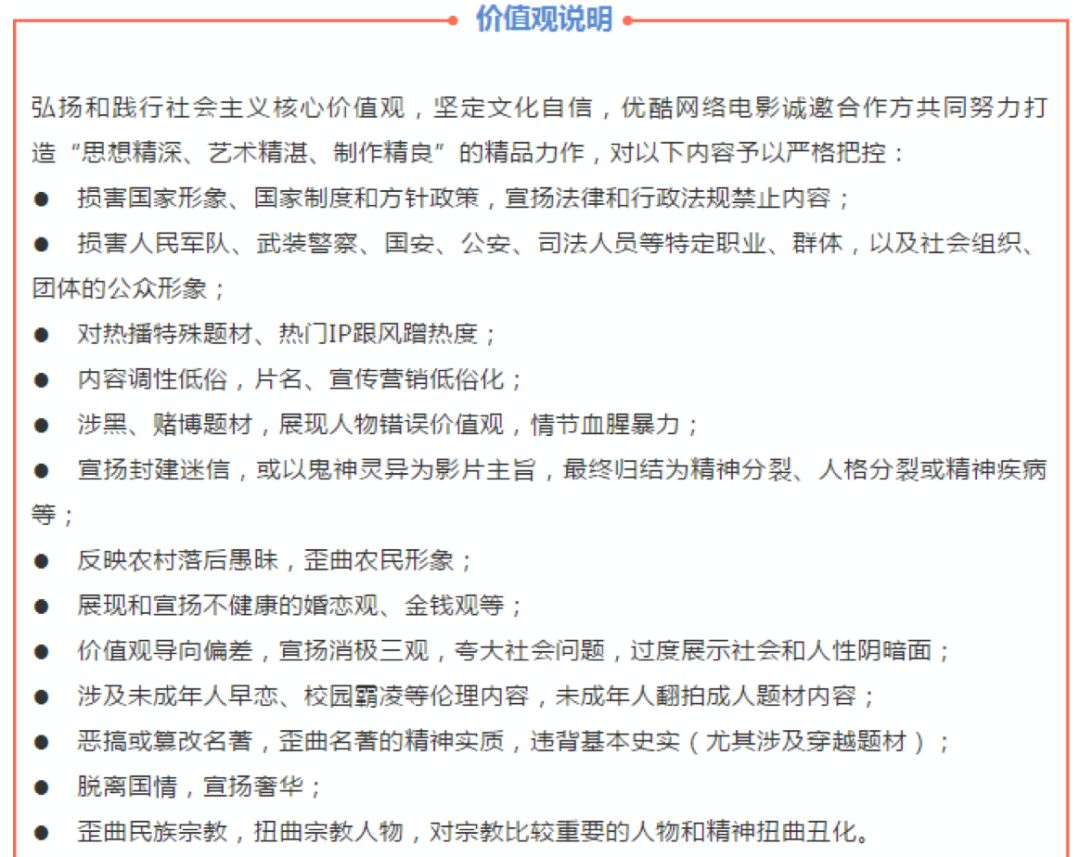 价值观说明

弘扬和践行社会主义核心价值观，坚定文化自信，优酷网络电影诚邀合作方共同努力打造“思想精深、艺术精湛、制作精良”的精品力作，对以下内容予以严格把控：

● 损害国家形象、国家制度和方针政策，宣扬法律和行政法规禁止内容；
● 损害人民军队、武装警察、国安、公安、司法人员等特定职业、群体，以及社会组织、团体的公众形象；
● 对热播特殊题材、热门IP跟风蹭热度；
● 内容调性低俗，片名、宣传营销低俗化；
● 涉黑、赌博题材，展现人物错误价值观，情节血腥暴力；
● 宣扬封建迷信，或以鬼神灵异为影片主旨，最终归结为精神分裂、人格分裂或精神疾病等；
● 反映农村落后愚昧，歪曲农民形象；
● 展现和宣扬不健康的婚恋观、金钱观等；
● 价值观导向偏差，宣扬消极三观，夸大社会问题，过度展示社会和人性阴暗面；
● 涉及未成年人早恋、校园霸凌等伦理内容，未成年人翻拍成人题材内容；
● 恶搞或篡改名著，歪曲名著的精神实质，违背基本史实（尤其涉及穿越题材）；
● 脱离国情，宣扬奢华；
● 歪曲民族宗教，扭曲宗教人物，对宗教比较重要的人物和精神扭曲丑化。